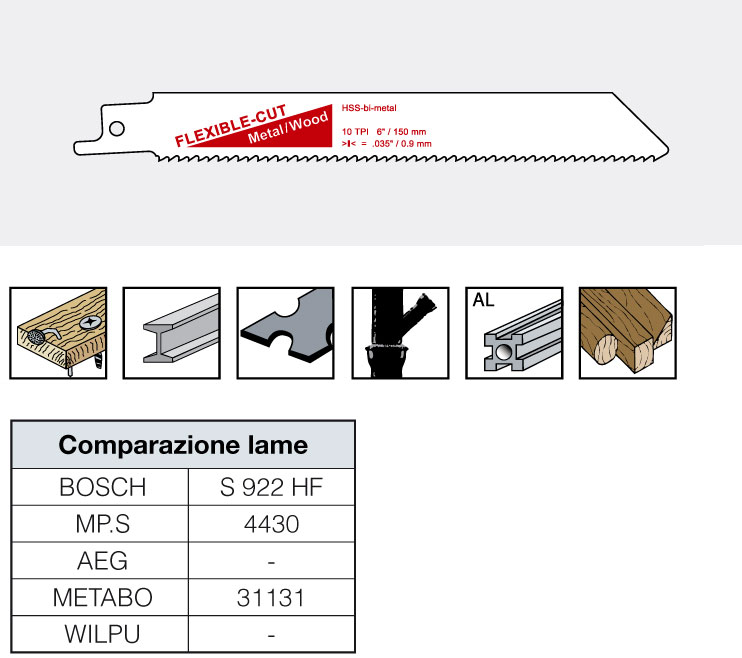 FLEXIBLE-CUT
Metal/Wood

HSS-bi-metal

10 TPI 6" / 150 mm
>I< = .035" / 0.9 mm

AL

| Comparazione lame | |
|---|---|
| BOSCH | S 922 HF |
| MP.S | 4430 |
| AEG | - |
| METABO | 31131 |
| WILPU | - |